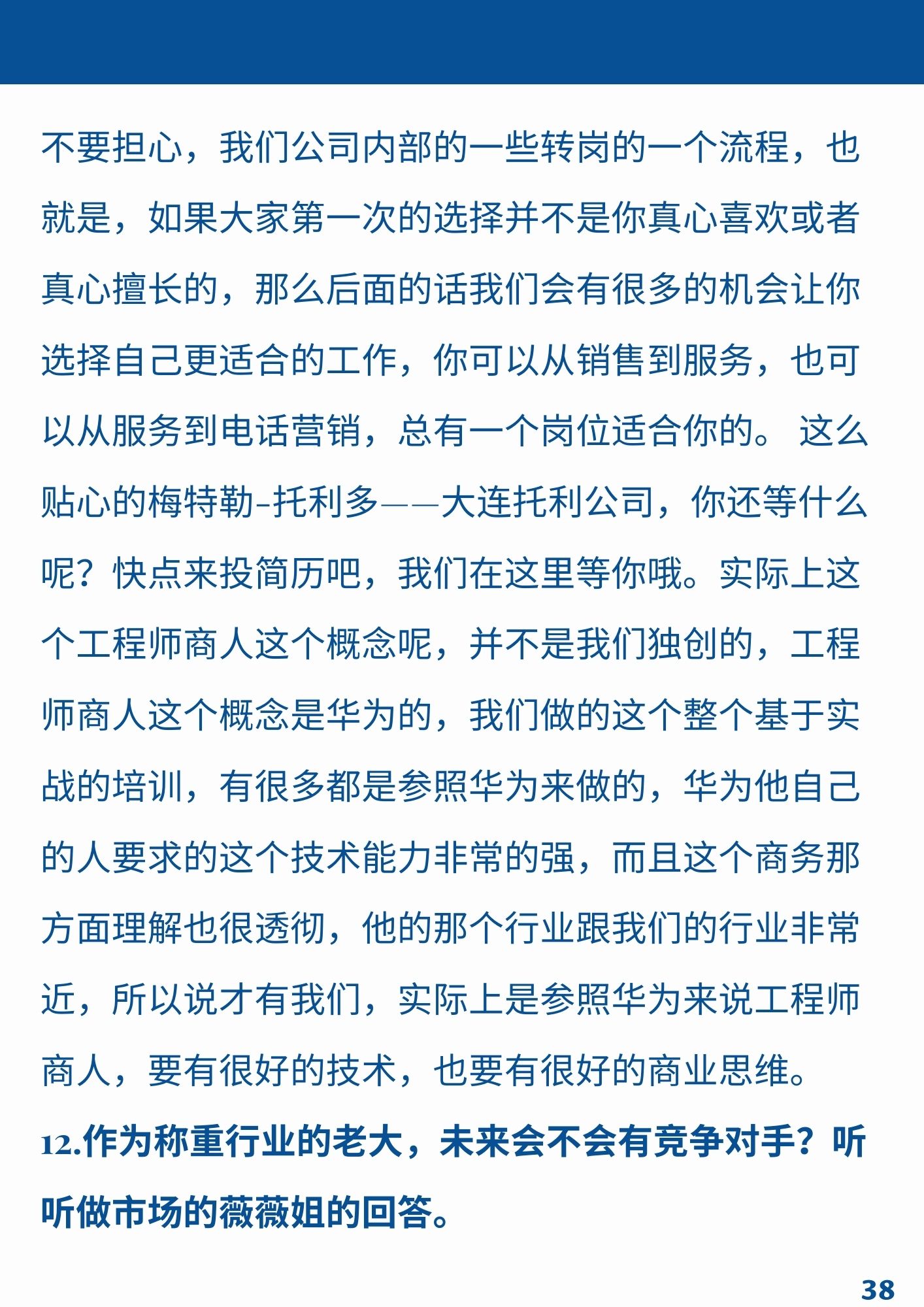 不要担心，我们公司内部的一些转岗的一个流程，也就是，如果大家第一次的选择并不是你真心喜欢或者真心擅长的，那么后面的话我们会有很多的机会让你选择自己更适合的工作，你可以从销售到服务，也可以从服务到电话营销，总有一个岗位适合你的。 这么贴心的梅特勒-托利多——大连托利公司，你还等什么呢？快点来投简历吧，我们在这里等你哦。实际上这个工程师商人这个概念呢，并不是我们独创的，工程师商人这个概念是华为的，我们做的这个整个基于实战的培训，有很多都是参照华为来做的，华为他自己的人要求的这个技术能力非常的强，而且这个商务那方面理解也很透彻，他的那个行业跟我们的行业非常近，所以说才有我们，实际上是参照华为来说工程师商人，要有很好的技术，也要有很好的商业思维。

12.作为称重行业的老大，未来会不会有竞争对手？听听做市场的薇薇姐的回答。

38